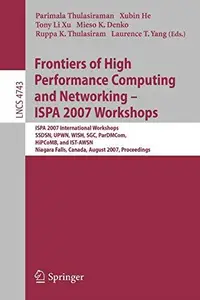 Parimala Thulasiraman Xubin He
Tony Li Xu Mieso K. Denko
Ruppa K. Thulasiram Laurence T. Yang (Eds.)

LNCS 4743

Frontiers of High Performance Computing and Networking – ISPA 2007 Workshops

ISPA 2007 International Workshops
SSDSN, UPWN, WISH, SGC, ParDMCom, HiPCoMB, and IST-AWSN
Niagara Falls, Canada, August 2007, Proceedings

Springer